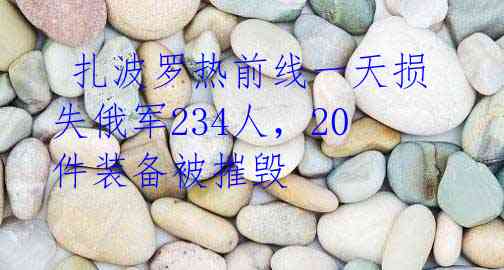 扎波罗热前线一天损失俄军234人，20件装备被摧毁